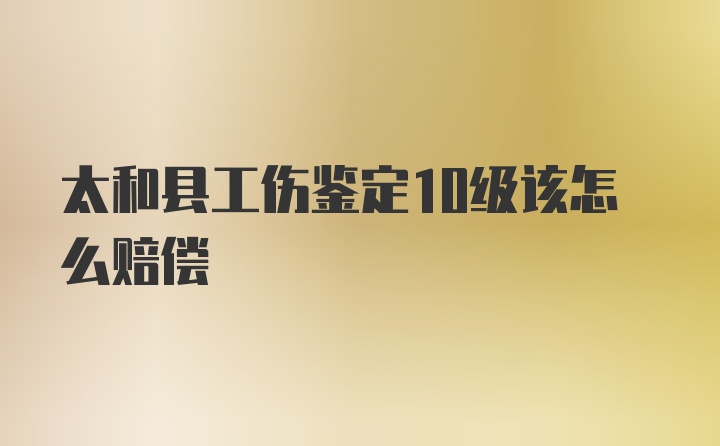 太和县工伤鉴定10级该怎么赔偿